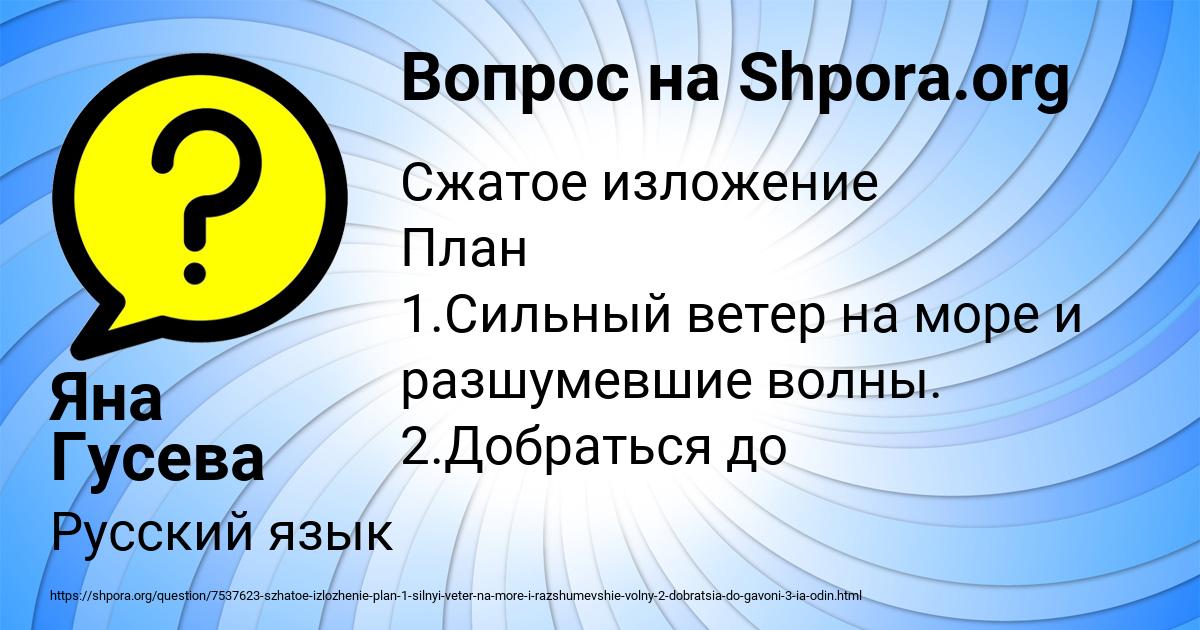 Вопрос на Shpora.org

?

Сжатое изложение
План
1.Сильный ветер на море и разшумевшие волны.
2.Добраться до

Яна Гусева

Русский язык

https://shpora.org/question/7537623-szhatoe-izlozhenie-plan-1-silnyi-veter-na-more-i-razshumevshie-volny-2-dobratsia-do-gavoni-3-ia-odin.html